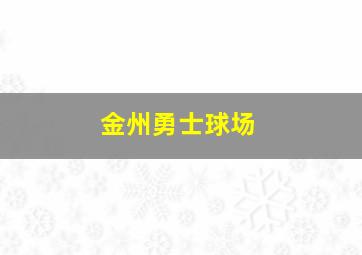 金州勇士球场